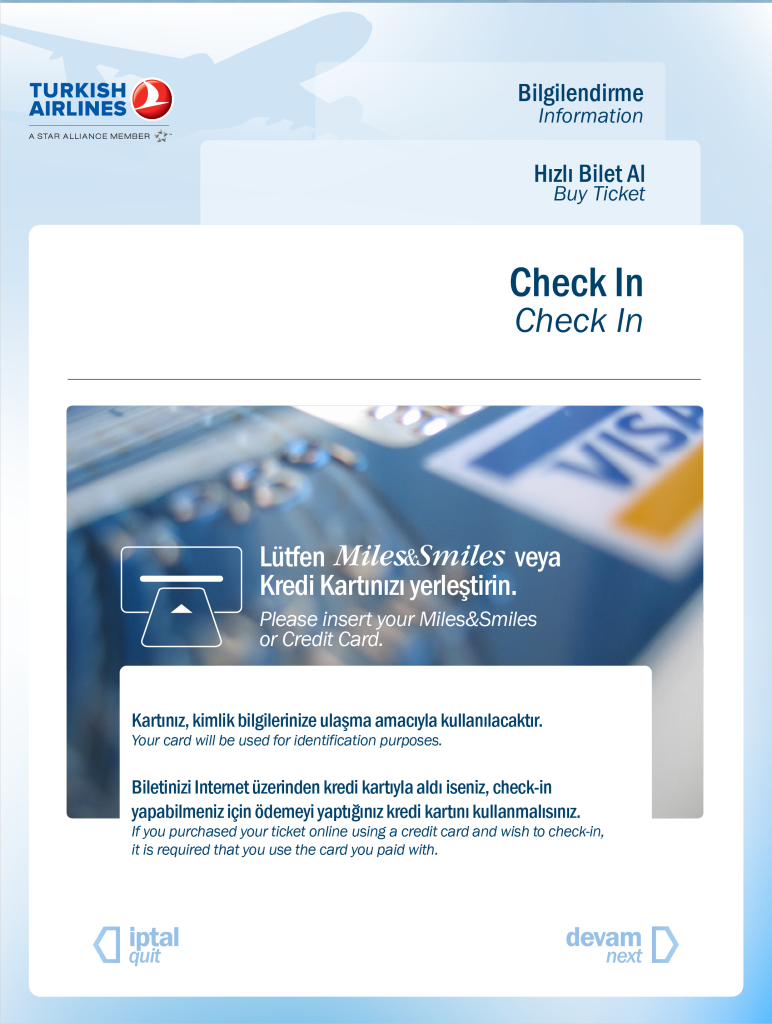 TURKISH AIRLINES
A STAR ALLIANCE MEMBER

Bilgilendirme
Information

Hızlı Bilet Al
Buy Ticket

Check In
Check In

VISA

Lütfen Miles&Smiles veya Kredi Kartınızı yerleştirin.
Please insert your Miles&Smiles or Credit Card.

Kartınız, kimlik bilgilerinize ulaşma amacıyla kullanılacaktır.
Your card will be used for identification purposes.

Biletinizi Internet üzerinden kredi kartıyla aldı iseniz, check-in yapabilmeniz için ödemeyi yaptığınız kredi kartını kullanmalısınız.
If you purchased your ticket online using a credit card and wish to check-in, it is required that you use the card you paid with.

iptal
quit

devam
next